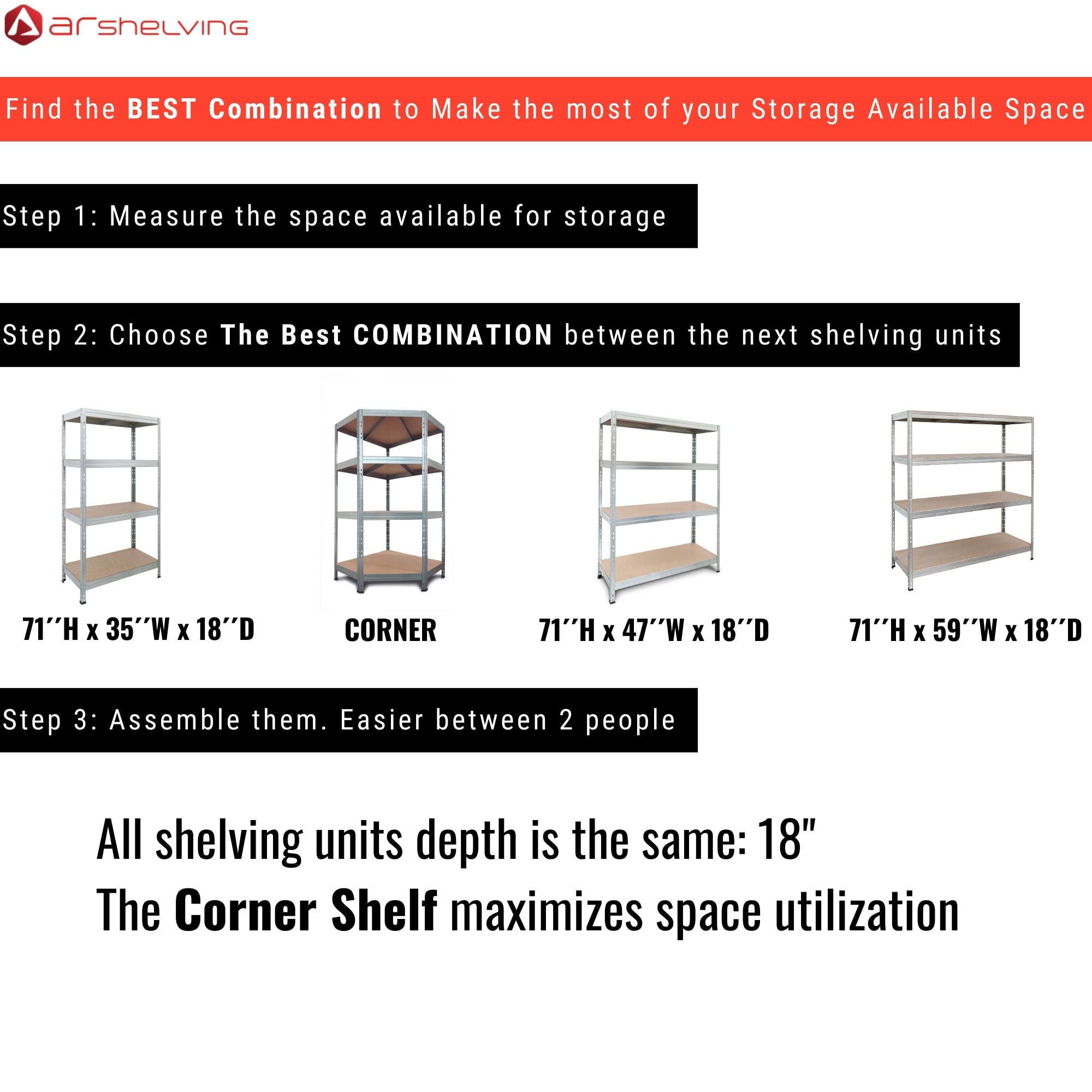 arshelving

Find the BEST Combination to Make the most of your Storage Available Space

Step 1: Measure the space available for storage

Step 2: Choose The Best COMBINATION between the next shelving units

71''H x 35''W x 18''D

CORNER

71''H x 47''W x 18''D

71''H x 59''W x 18''D

Step 3: Assemble them. Easier between 2 people

All shelving units depth is the same: 18"
The Corner Shelf maximizes space utilization